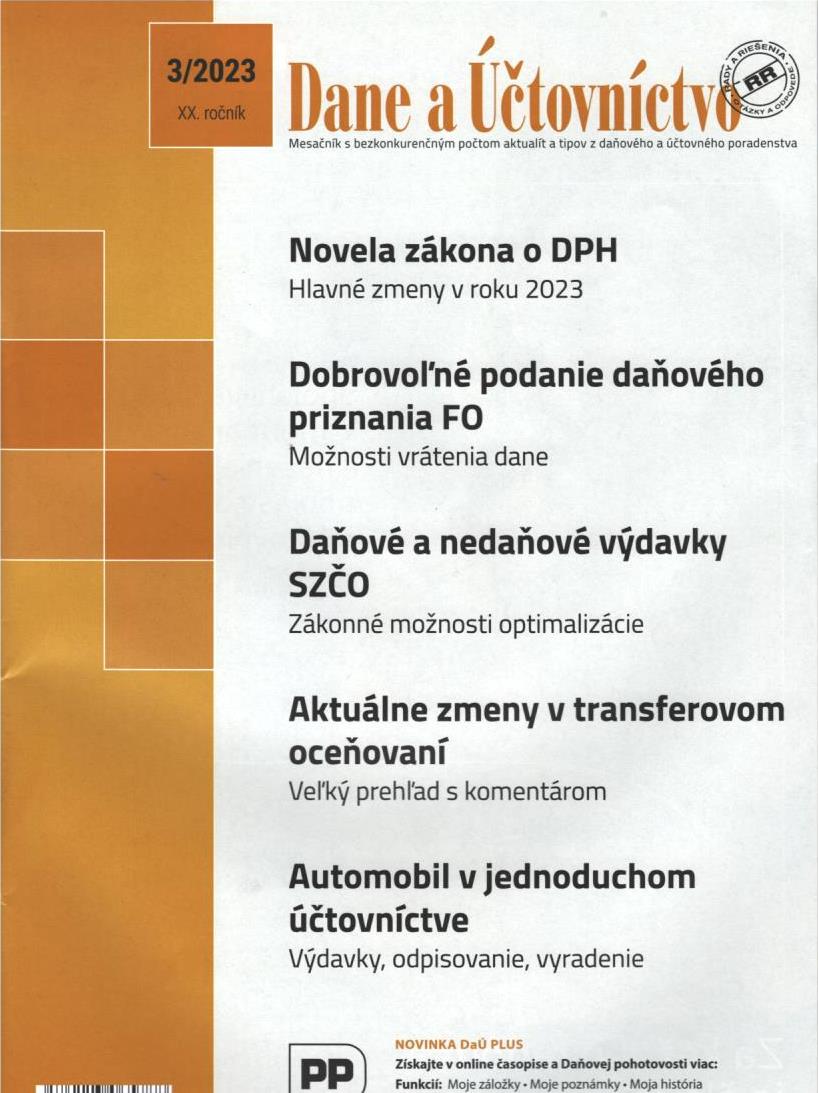 3/2023
XX. ročník

Dane a Účtovníctvo

RADY A RIEŠENIA
RR
OTÁZKY A ODPOVEDE

Mesačník s bezkonkurenčným počtom aktualít a tipov z daňového a účtovného poradenstva

Novela zákona o DPH
Hlavné zmeny v roku 2023

Dobrovoľné podanie daňového priznania FO
Možnosti vrátenia dane

Daňové a nedaňové výdavky SZČO
Zákonné možnosti optimalizácie

Aktuálne zmeny v transferovom oceňovaní
Veľký prehľad s komentárom

Automobil v jednoduchom účtovníctve
Výdavky, odpisovanie, vyradenie

PP

NOVINKA DaÚ PLUS
Získajte v online časopise a Daňovej pohotovosti viac:
Funkcií: Moje záložky • Moje poznámky • Moja história